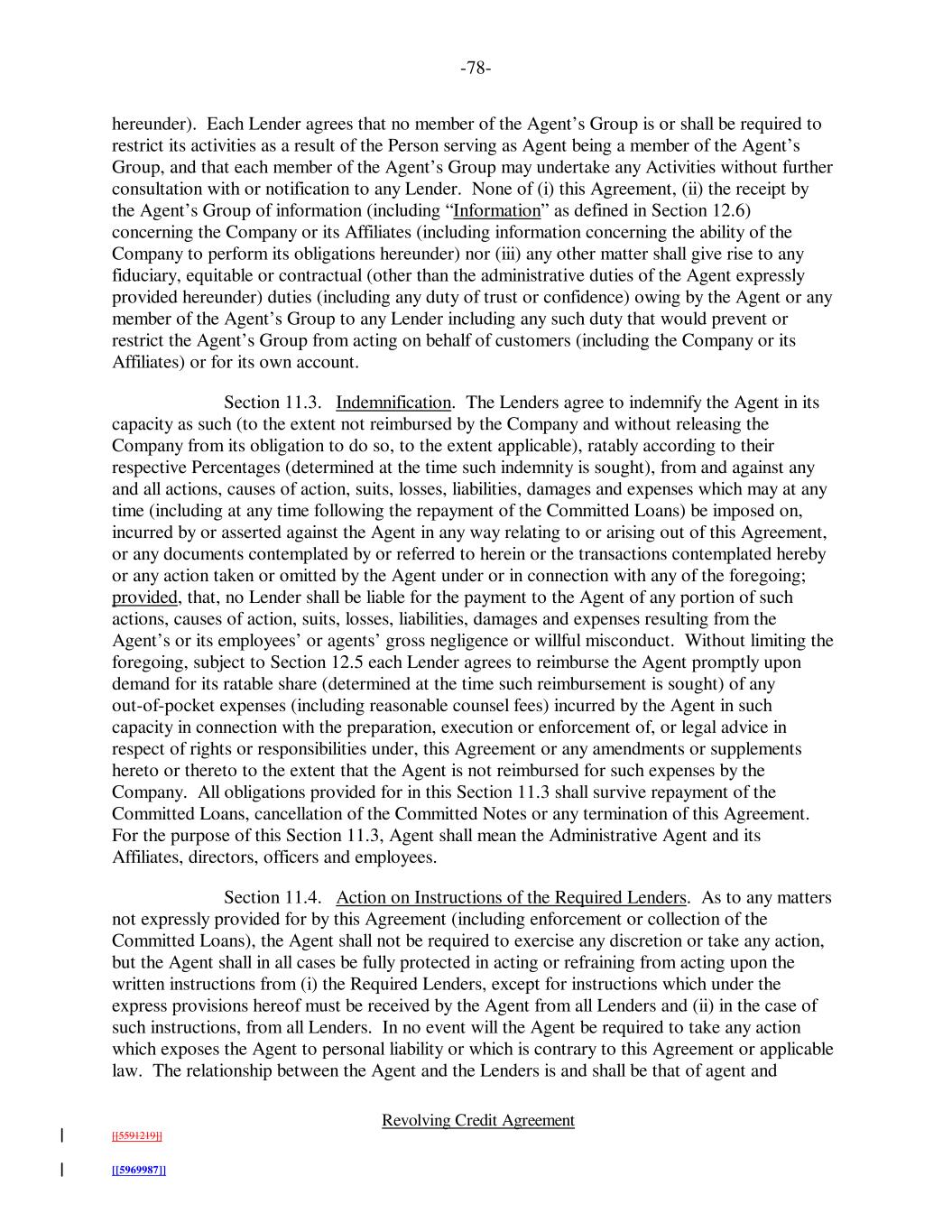 -78-

hereunder). Each Lender agrees that no member of the Agent's Group is or shall be required to restrict its activities as a result of the Person serving as Agent being a member of the Agent's Group, and that each member of the Agent's Group may undertake any Activities without further consultation with or notification to any Lender. None of (i) this Agreement, (ii) the receipt by the Agent's Group of information (including "Information" as defined in Section 12.6) concerning the Company or its Affiliates (including information concerning the ability of the Company to perform its obligations hereunder) nor (iii) any other matter shall give rise to any fiduciary, equitable or contractual (other than the administrative duties of the Agent expressly provided hereunder) duties (including any duty of trust or confidence) owing by the Agent or any member of the Agent's Group to any Lender including any such duty that would prevent or restrict the Agent's Group from acting on behalf of customers (including the Company or its Affiliates) or for its own account.

Section 11.3. Indemnification. The Lenders agree to indemnify the Agent in its capacity as such (to the extent not reimbursed by the Company and without releasing the Company from its obligation to do so, to the extent applicable), ratably according to their respective Percentages (determined at the time such indemnity is sought), from and against any and all actions, causes of action, suits, losses, liabilities, damages and expenses which may at any time (including at any time following the repayment of the Committed Loans) be imposed on, incurred by or asserted against the Agent in any way relating to or arising out of this Agreement, or any documents contemplated by or referred to herein or the transactions contemplated hereby or any action taken or omitted by the Agent under or in connection with any of the foregoing; provided, that, no Lender shall be liable for the payment to the Agent of any portion of such actions, causes of action, suits, losses, liabilities, damages and expenses resulting from the Agent's or its employees' or agents' gross negligence or willful misconduct. Without limiting the foregoing, subject to Section 12.5 each Lender agrees to reimburse the Agent promptly upon demand for its ratable share (determined at the time such reimbursement is sought) of any out-of-pocket expenses (including reasonable counsel fees) incurred by the Agent in such capacity in connection with the preparation, execution or enforcement of, or legal advice in respect of rights or responsibilities under, this Agreement or any amendments or supplements hereto or thereto to the extent that the Agent is not reimbursed for such expenses by the Company. All obligations provided for in this Section 11.3 shall survive repayment of the Committed Loans, cancellation of the Committed Notes or any termination of this Agreement. For the purpose of this Section 11.3, Agent shall mean the Administrative Agent and its Affiliates, directors, officers and employees.

Section 11.4. Action on Instructions of the Required Lenders. As to any matters not expressly provided for by this Agreement (including enforcement or collection of the Committed Loans), the Agent shall not be required to exercise any discretion or take any action, but the Agent shall in all cases be fully protected in acting or refraining from acting upon the written instructions from (i) the Required Lenders, except for instructions which under the express provisions hereof must be received by the Agent from all Lenders and (ii) in the case of such instructions, from all Lenders. In no event will the Agent be required to take any action which exposes the Agent to personal liability or which is contrary to this Agreement or applicable law. The relationship between the Agent and the Lenders is and shall be that of agent and

Revolving Credit Agreement

[[5591219]]

[[5969987]]